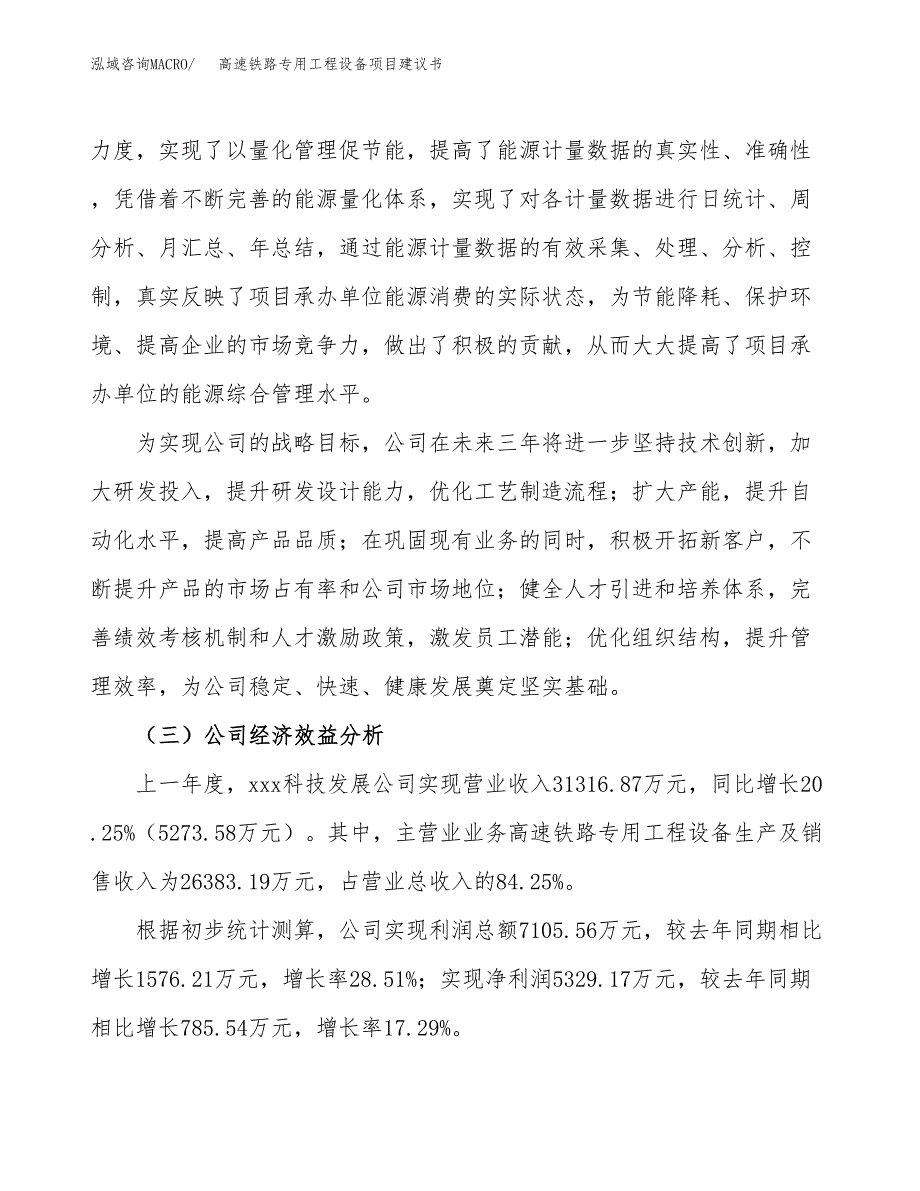 泓域咨询MACRO/　高速铁路专用工程设备项目建议书

力度，实现了以量化管理促节能，提高了能源计量数据的真实性、准确性，凭借着不断完善的能源量化体系，实现了对各计量数据进行日统计、周分析、月汇总、年总结，通过能源计量数据的有效采集、处理、分析、控制，真实反映了项目承办单位能源消费的实际状态，为节能降耗、保护环境、提高企业的市场竞争力，做出了积极的贡献，从而大大提高了项目承办单位的能源综合管理水平。

为实现公司的战略目标，公司在未来三年将进一步坚持技术创新，加大研发投入，提升研发设计能力，优化工艺制造流程；扩大产能，提升自动化水平，提高产品品质；在巩固现有业务的同时，积极开拓新客户，不断提升产品的市场占有率和公司市场地位；健全人才引进和培养体系，完善绩效考核机制和人才激励政策，激发员工潜能；优化组织结构，提升管理效率，为公司稳定、快速、健康发展奠定坚实基础。

（三）公司经济效益分析

上一年度，xxx科技发展公司实现营业收入31316.87万元，同比增长20.25%（5273.58万元）。其中，主营业业务高速铁路专用工程设备生产及销售收入为26383.19万元，占营业总收入的84.25%。

根据初步统计测算，公司实现利润总额7105.56万元，较去年同期相比增长1576.21万元，增长率28.51%；实现净利润5329.17万元，较去年同期相比增长785.54万元，增长率17.29%。